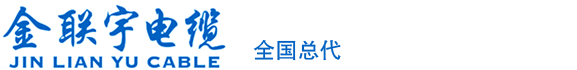 金联宇电缆
JIN LIAN YU CABLE
全国总代